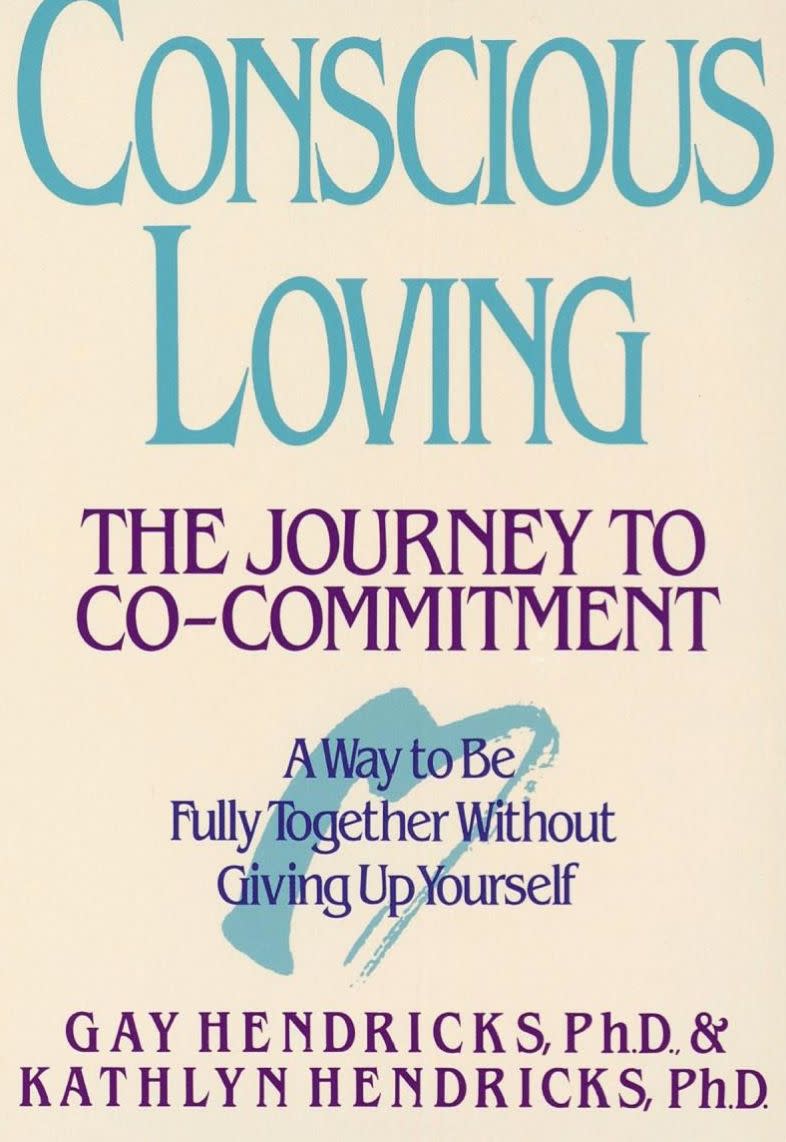 CONSCIOUS LOVING

THE JOURNEY TO CO-COMMITMENT

A Way to Be Fully Together Without Giving Up Yourself

GAY HENDRICKS, Ph.D., & KATHLYN HENDRICKS, Ph.D.